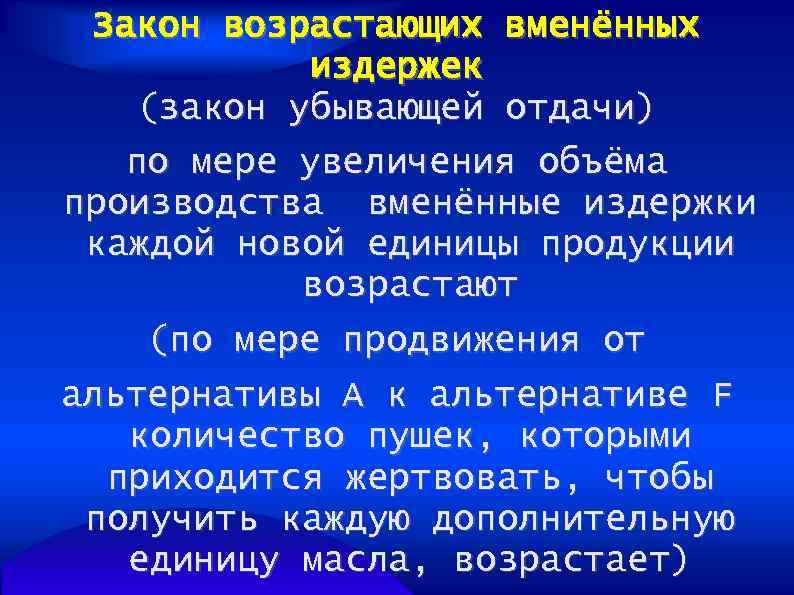 Закон возрастающих вменённых издержек
(закон убывающей отдачи)

по мере увеличения объёма производства вменённые издержки каждой новой единицы продукции возрастают

(по мере продвижения от

альтернативы А к альтернативе F количество пушек, которыми приходится жертвовать, чтобы получить каждую дополнительную единицу масла, возрастает)